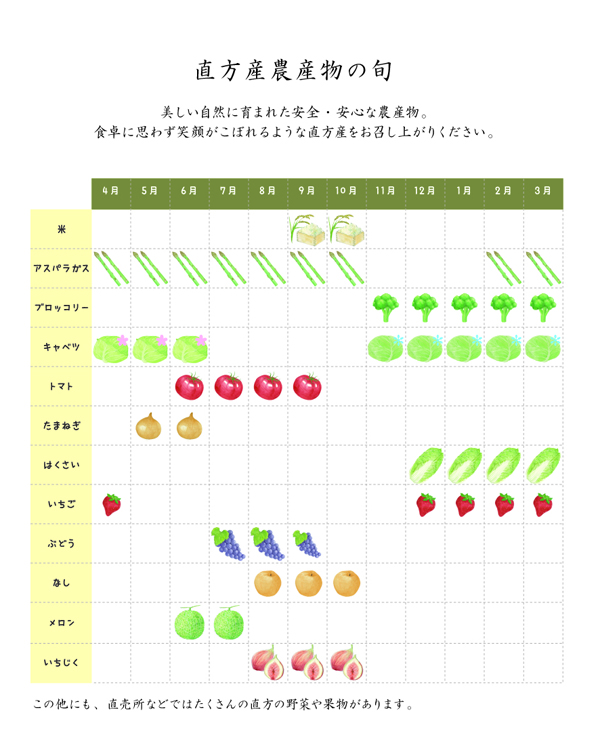 直方産農産物の旬

美しい自然に育まれた安全・安心な農産物。
食卓に思わず笑顔がこぼれるような直方産をお召し上がりください。

| | 4月 | 5月 | 6月 | 7月 | 8月 | 9月 | 10月 | 11月 | 12月 | 1月 | 2月 | 3月 |
|---|---|---|---|---|---|---|---|---|---|---|---|---|
| 米 | | | | | | | | | | | | |
| アスパラガス | | | | | | | | | | | | |
| ブロッコリー | | | | | | | | | | | | |
| キャベツ | | | | | | | | | | | | |
| トマト | | | | | | | | | | | | |
| たまねぎ | | | | | | | | | | | | |
| はくさい | | | | | | | | | | | | |
| いちご | | | | | | | | | | | | |
| ぶどう | | | | | | | | | | | | |
| なし | | | | | | | | | | | | |
| メロン | | | | | | | | | | | | |
| いちじく | | | | | | | | | | | | |

この他にも、直売所などではたくさんの直方の野菜や果物があります。